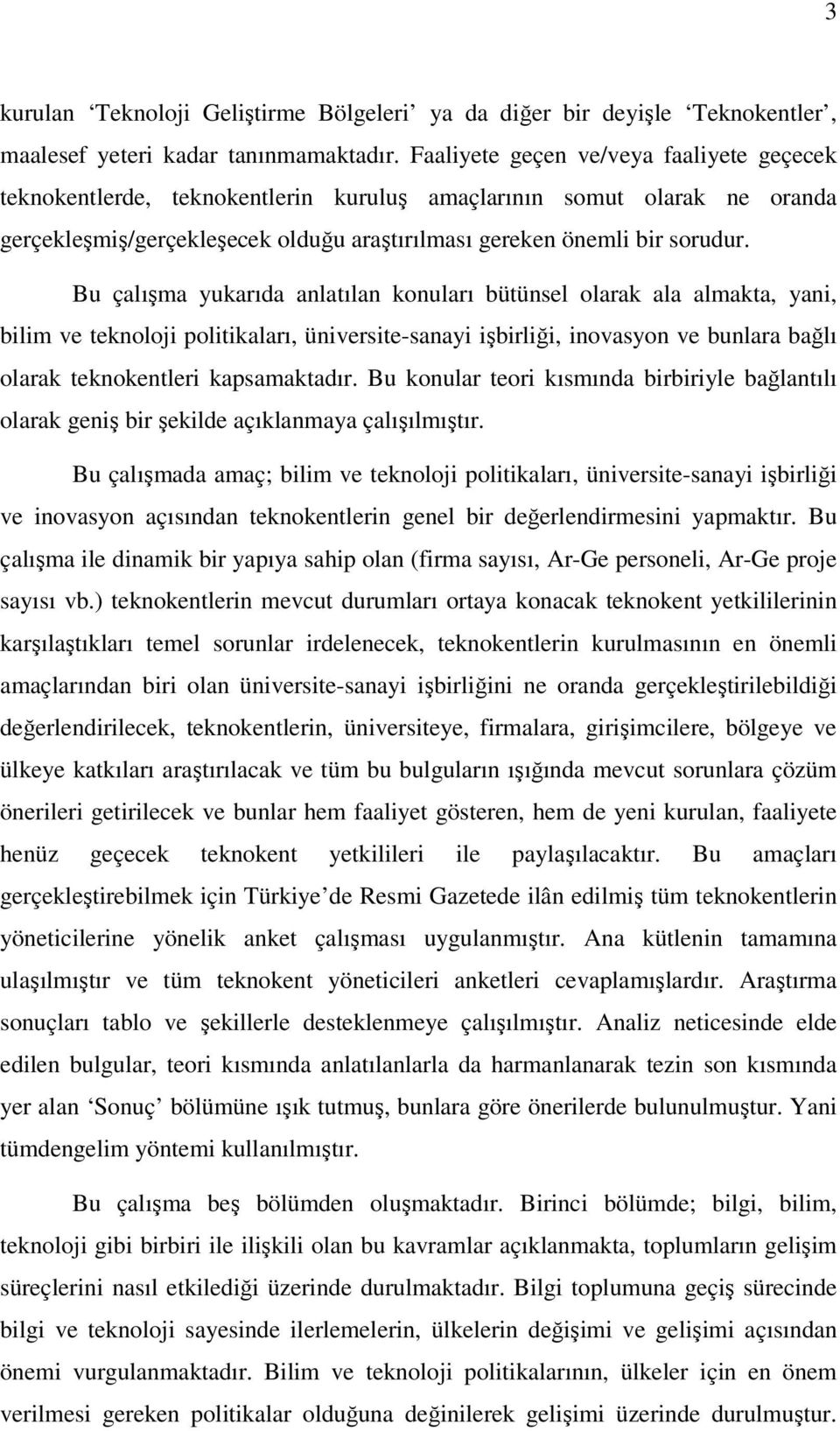 3

kurulan ‘Teknoloji Geliştirme Bölgeleri’ ya da diğer bir deyişle ‘Teknokentler’, maalesef yeteri kadar tanınmamaktadır. Faaliyete geçen ve/veya faaliyete geçecek teknokentlerde, teknokentlerin kuruluş amaçlarının somut olarak ne oranda gerçekleşmiş/gerçekleşecek olduğu araştırılması gereken önemli bir sorudur.

Bu çalışma yukarıda anlatılan konuları bütünsel olarak ala almakta, yani, bilim ve teknoloji politikaları, üniversite-sanayi işbirliği, inovasyon ve bunlara bağlı olarak teknokentleri kapsamaktadır. Bu konular teori kısmında birbiriyle bağlantılı olarak geniş bir şekilde açıklanmaya çalışılmıştır.

Bu çalışmada amaç; bilim ve teknoloji politikaları, üniversite-sanayi işbirliği ve inovasyon açısından teknokentlerin genel bir değerlendirmesini yapmaktır. Bu çalışma ile dinamik bir yapıya sahip olan (firma sayısı, Ar-Ge personeli, Ar-Ge proje sayısı vb.) teknokentlerin mevcut durumları ortaya konacak teknokent yetkililerinin karşılaştıkları temel sorunlar irdelenecek, teknokentlerin kurulmasının en önemli amaçlarından biri olan üniversite-sanayi işbirliğini ne oranda gerçekleştirilebildiği değerlendirilecek, teknokentlerin, üniversiteye, firmalara, girişimcilere, bölgeye ve ülkeye katkıları araştırılacak ve tüm bu bulguların ışığında mevcut sorunlara çözüm önerileri getirilecek ve bunlar hem faaliyet gösteren, hem de yeni kurulan, faaliyete henüz geçecek teknokent yetkilileri ile paylaşılacaktır. Bu amaçları gerçekleştirebilmek için Türkiye’de Resmi Gazetede ilân edilmiş tüm teknokentlerin yöneticilerine yönelik anket çalışması uygulanmıştır. Ana kütlenin tamamına ulaşılmıştır ve tüm teknokent yöneticileri anketleri cevaplamışlardır. Araştırma sonuçları tablo ve şekillerle desteklenmeye çalışılmıştır. Analiz neticesinde elde edilen bulgular, teori kısmında anlatılanlarla da harmanlanarak tezin son kısmında yer alan ‘Sonuç’ bölümüne ışık tutmuş, bunlara göre önerilerde bulunulmuştur. Yani tümdengelim yöntemi kullanılmıştır.

Bu çalışma beş bölümden oluşmaktadır. Birinci bölümde; bilgi, bilim, teknoloji gibi birbiri ile ilişkili olan bu kavramlar açıklanmakta, toplumların gelişim süreçlerini nasıl etkilediği üzerinde durulmaktadır. Bilgi toplumuna geçiş sürecinde bilgi ve teknoloji sayesinde ilerlemelerin, ülkelerin değişimi ve gelişimi açısından önemi vurgulanmaktadır. Bilim ve teknoloji politikalarının, ülkeler için en önem verilmesi gereken politikalar olduğuna değinilerek gelişimi üzerinde durulmuştur.